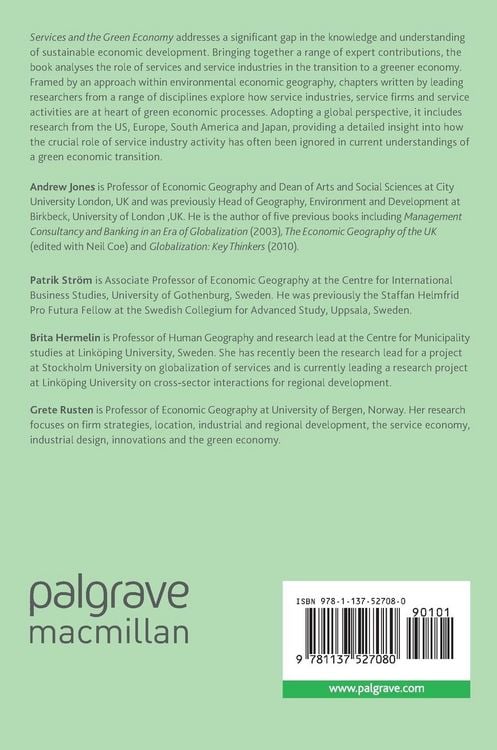 Services and the Green Economy addresses a significant gap in the knowledge and understanding of sustainable economic development. Bringing together a range of expert contributions, the book analyses the role of services and service industries in the transition to a greener economy. Framed by an approach within environmental economic geography, chapters written by leading researchers from a range of disciplines explore how service industries, service firms and service activities are at heart of green economic processes. Adopting a global perspective, it includes research from the US, Europe, South America and Japan, providing a detailed insight into how the crucial role of service industry activity has often been ignored in current understandings of a green economic transition.

Andrew Jones is Professor of Economic Geography and Dean of Arts and Social Sciences at City University London, UK and was previously Head of Geography, Environment and Development at Birkbeck, University of London ,UK. He is the author of five previous books including Management Consultancy and Banking in an Era of Globalization (2003), The Economic Geography of the UK (edited with Neil Coe) and Globalization: Key Thinkers (2010).

Patrik Ström is Associate Professor of Economic Geography at the Centre for International Business Studies, University of Gothenburg, Sweden. He was previously the Staffan Helmfrid Pro Futura Fellow at the Swedish Collegium for Advanced Study, Uppsala, Sweden.

Brita Hermelin is Professor of Human Geography and research lead at the Centre for Municipality studies at Linköping University, Sweden. She has recently been the research lead for a project at Stockholm University on globalization of services and is currently leading a research project at Linköping University on cross-sector interactions for regional development.

Grete Rusten is Professor of Economic Geography at University of Bergen, Norway. Her research focuses on firm strategies, location, industrial and regional development, the service economy, industrial design, innovations and the green economy.

palgrave
macmillan

ISBN 978-1-137-52708-0
90101
9 781137 527080

www.palgrave.com